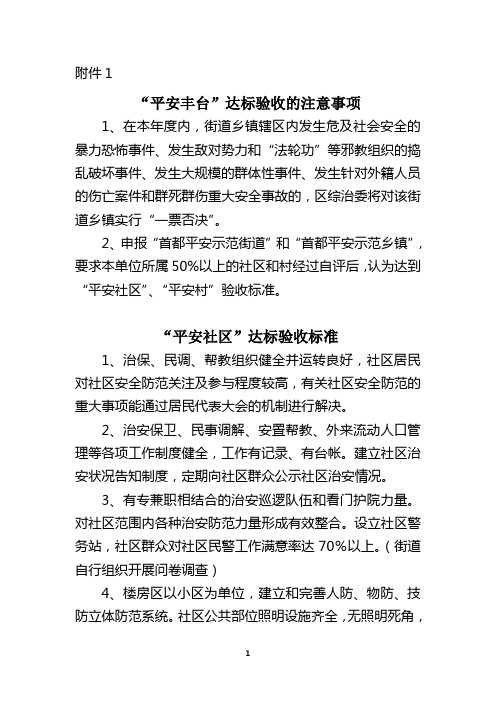 附件 1

“平安丰台”达标验收的注意事项

1、在本年度内，街道乡镇辖区内发生危及社会安全的暴力恐怖事件、发生敌对势力和“法轮功”等邪教组织的捣乱破坏事件、发生大规模的群体性事件、发生针对外籍人员的伤亡案件和群死群伤重大安全事故的，区综治委将对该街道乡镇实行“一票否决”。

2、申报“首都平安示范街道”和“首都平安示范乡镇”，要求本单位所属 50%以上的社区和村经过自评后，认为达到“平安社区”、“平安村”验收标准。

“平安社区”达标验收标准

1、治保、民调、帮教组织健全并运转良好，社区居民对社区安全防范关注及参与程度较高，有关社区安全防范的重大事项能通过居民代表大会的机制进行解决。

2、治安保卫、民事调解、安置帮教、外来流动人口管理等各项工作制度健全，工作有记录、有台帐。建立社区治安状况告知制度，定期向社区群众公示社区治安情况。

3、有专兼职相结合的治安巡逻队伍和看门护院力量。对社区范围内各种治安防范力量形成有效整合。设立社区警务站，社区群众对社区民警工作满意率达 70%以上。（街道自行组织开展问卷调查）

4、楼房区以小区为单位，建立和完善人防、物防、技防立体防范系统。社区公共部位照明设施齐全，无照明死角，

1